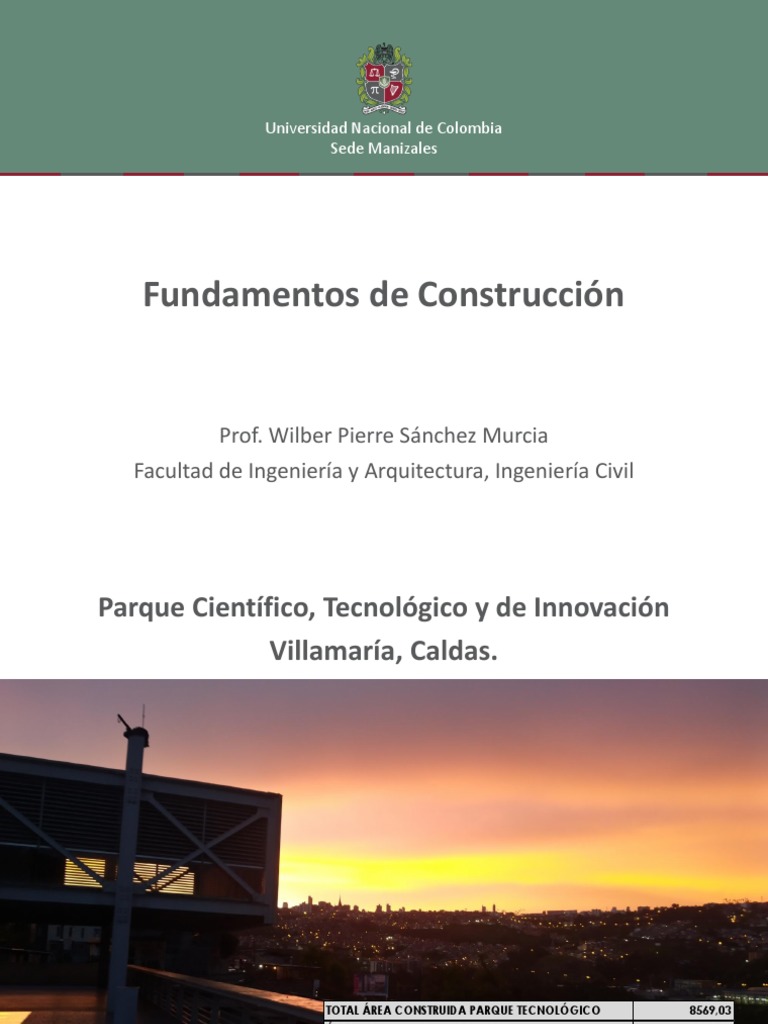 Universidad Nacional de Colombia
Sede Manizales

Fundamentos de Construcción

Prof. Wilber Pierre Sánchez Murcia
Facultad de Ingeniería y Arquitectura, Ingeniería Civil

Parque Científico, Tecnológico y de Innovación
Villamaría, Caldas.

| TOTAL ÁREA CONSTRUIDA PARQUE TECNOLÓGICO | 8569,03 |
|---|---|